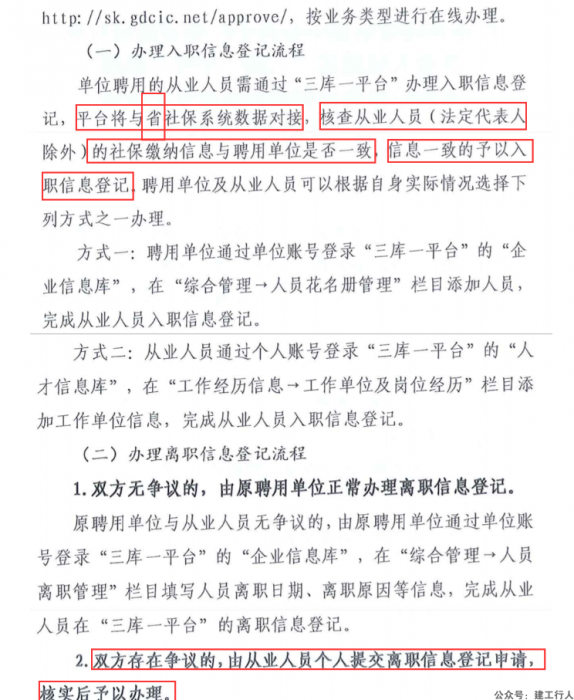 http://sk.gdcic.net/approve/，按业务类型进行在线办理。

（一）办理入职信息登记流程

单位聘用的从业人员需通过“三库一平台”办理入职信息登记，平台将与省社保系统数据对接，核查从业人员（法定代表人除外）的社保缴纳信息与聘用单位是否一致，信息一致的予以入职信息登记。聘用单位及从业人员可以根据自身实际情况选择下列方式之一办理。

方式一：聘用单位通过单位账号登录“三库一平台”的“企业信息库”，在“综合管理→人员花名册管理”栏目添加人员，完成从业人员入职信息登记。

方式二：从业人员通过个人账号登录“三库一平台”的“人才信息库”，在“工作经历信息→工作单位及岗位经历”栏目添加工作单位信息，完成从业人员入职信息登记。

（二）办理离职信息登记流程

1.双方无争议的，由原聘用单位正常办理离职信息登记。

原聘用单位与从业人员无争议的，由原聘用单位通过单位账号登录“三库一平台”的“企业信息库”，在“综合管理→人员离职管理”栏目填写人员离职日期、离职原因等信息，完成从业人员在“三库一平台”的离职信息登记。

2.双方存在争议的，由从业人员个人提交离职信息登记申请，核实后予以办理。

公众号：建工行人